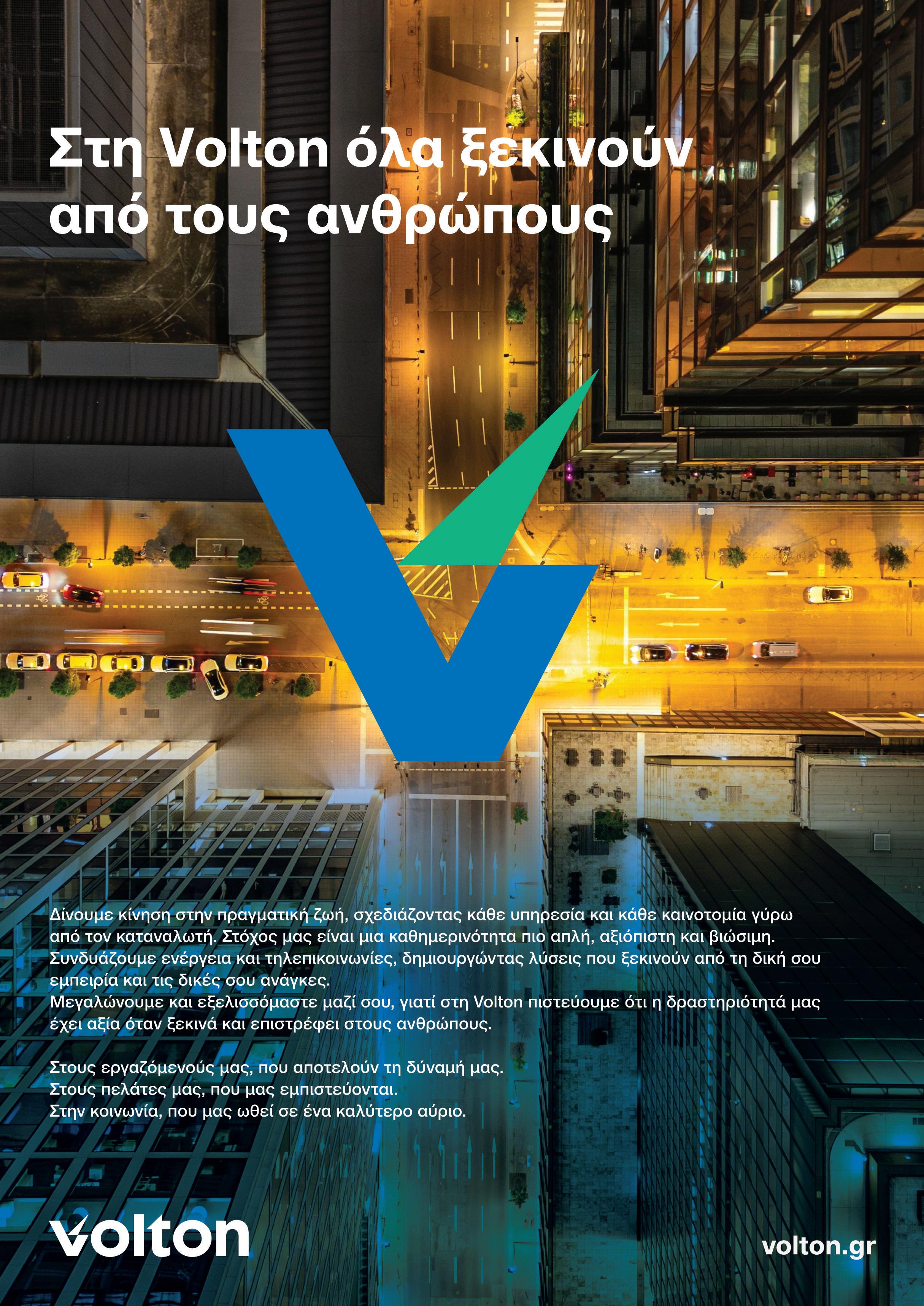 Στη Volton όλα ξεκινούν από τους ανθρώπους

Δίνουμε κίνηση στην πραγματική ζωή, σχεδιάζοντας κάθε υπηρεσία και κάθε καινοτομία γύρω από τον καταναλωτή. Στόχος μας είναι μια καθημερινότητα πιο απλή, αξιόπιστη και βιώσιμη. Συνδυάζουμε ενέργεια και τηλεπικοινωνίες, δημιουργώντας λύσεις που ξεκινούν από τη δική σου εμπειρία και τις δικές σου ανάγκες.
Μεγαλώνουμε και εξελισσόμαστε μαζί σου, γιατί στη Volton πιστεύουμε ότι η δραστηριότητά μας έχει αξία όταν ξεκινά και επιστρέφει στους ανθρώπους.

Στους εργαζόμενούς μας, που αποτελούν τη δύναμή μας.
Στους πελάτες μας, που μας εμπιστεύονται.
Στην κοινωνία, που μας ωθεί σε ένα καλύτερο αύριο.

volton

volton.gr